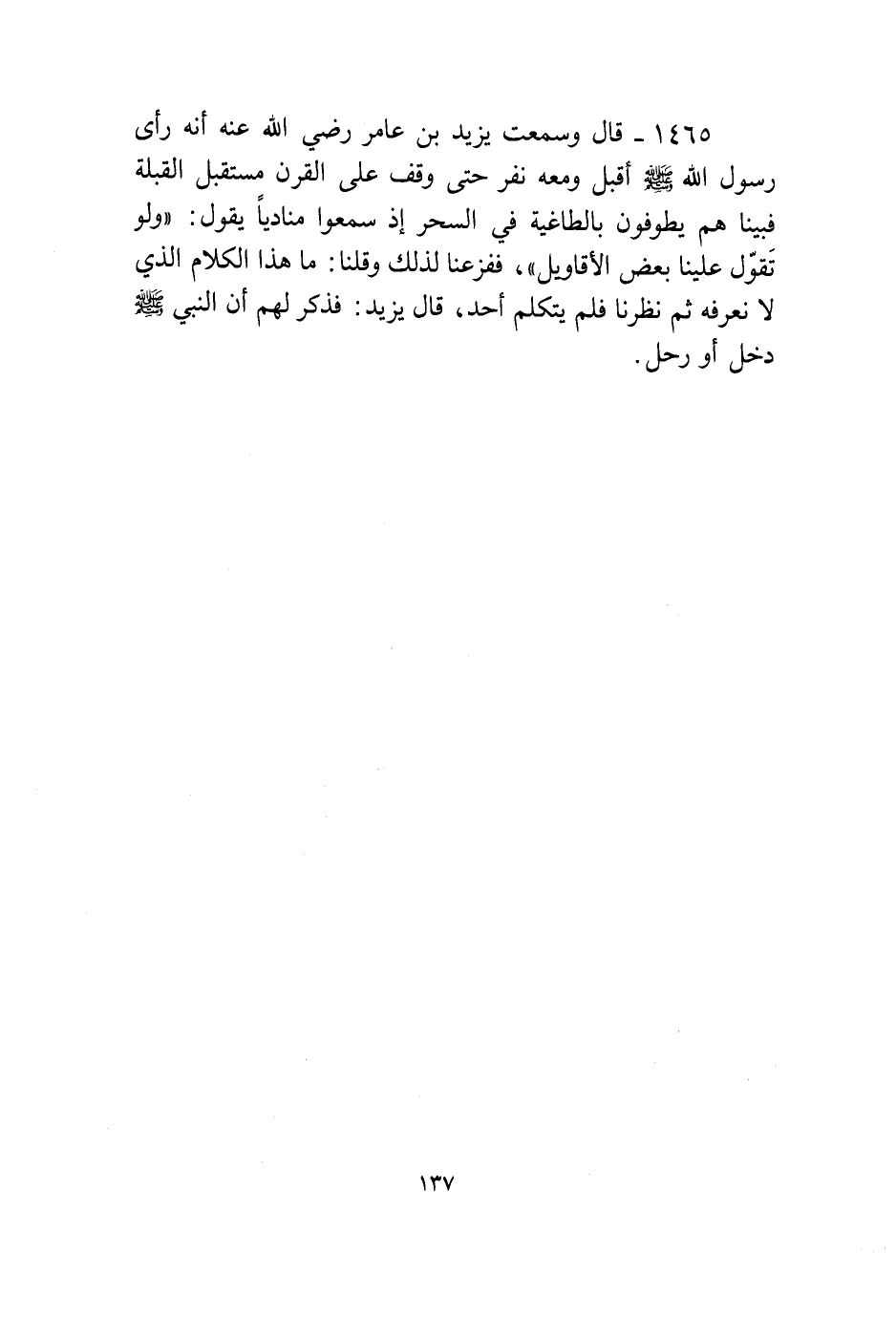 ١٤٦٥ ـ قال وسمعت يزيد بن عامر رضي الله عنه أنه رأى رسول الله ﷺ أقبل ومعه نفر حتى وقف على القرن مستقبل القبلة فبينا هم يطوفون بالطاغية في السحر إذ سمعوا منادياً يقول: «ولو تَقوّل علينا بعض الأقاويل»، ففزعنا لذلك وقلنا: ما هذا الكلام الذي لا نعرفه ثم نظرنا فلم يتكلم أحد، قال يزيد: فذكر لهم أن النبي ﷺ دخل أو رحل.

١٣٧